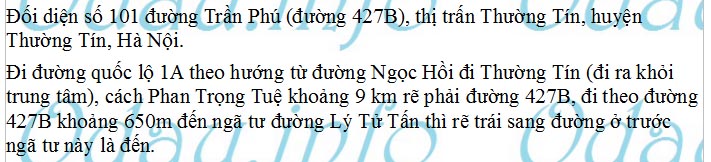 Đối diện số 101 đường Trần Phú (đường 427B), thị trấn Thường Tín, huyện Thường Tín, Hà Nội.

Đi đường quốc lộ 1A theo hướng từ đường Ngọc Hồi đi Thường Tín (đi ra khỏi trung tâm), cách Phan Trọng Tuệ khoảng 9 km rẽ phải đường 427B, đi theo đường 427B khoảng 650m đến ngã tư đường Lý Tử Tấn thì rẽ trái sang đường ở trước ngã tư này là đến.